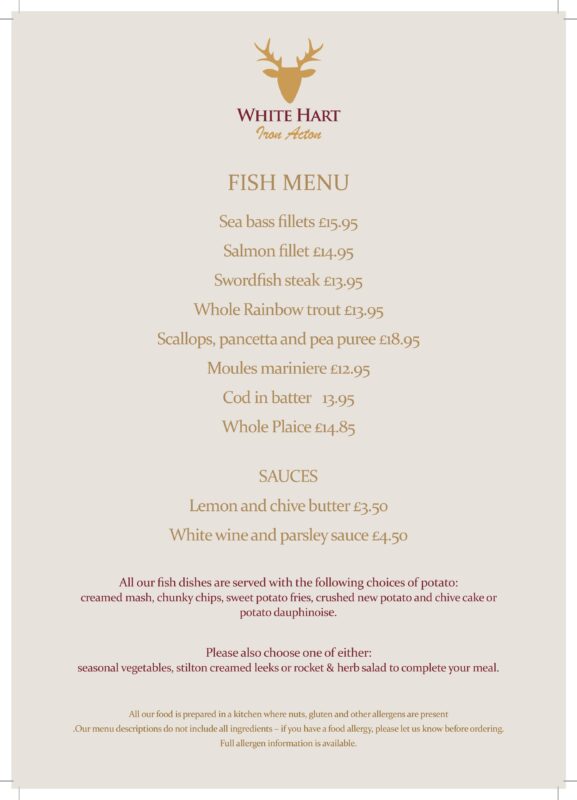 WHITE HART
Iron Acton

FISH MENU

Sea bass fillets £15.95

Salmon fillet £14.95

Swordfish steak £13.95

Whole Rainbow trout £13.95

Scallops, pancetta and pea puree £18.95

Moules mariniere £12.95

Cod in batter 13.95

Whole Plaice £14.85

SAUCES

Lemon and chive butter £3.50

White wine and parsley sauce £4.50

All our fish dishes are served with the following choices of potato: creamed mash, chunky chips, sweet potato fries, crushed new potato and chive cake or potato dauphinoise.

Please also choose one of either: seasonal vegetables, stilton creamed leeks or rocket & herb salad to complete your meal.

All our food is prepared in a kitchen where nuts, gluten and other allergens are present .Our menu descriptions do not include all ingredients – if you have a food allergy, please let us know before ordering. Full allergen information is available.